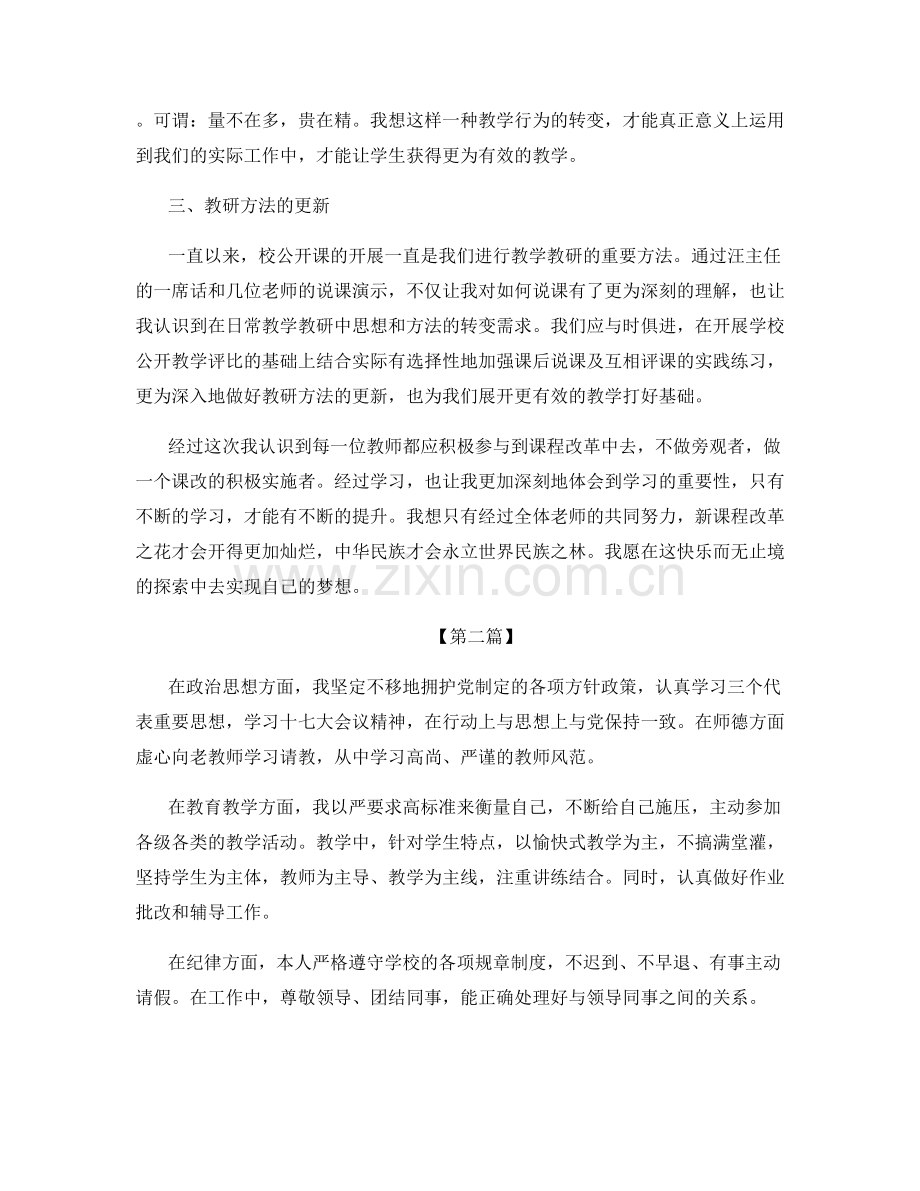 。可谓：量不在多，贵在精。我想这样一种教学行为的转变，才能真正意义上运用到我们的实际工作中，才能让学生获得更为有效的教学。

三、教研方法的更新

一直以来，校公开课的开展一直是我们进行教学教研的重要方法。通过汪主任的一席话和几位老师的说课演示，不仅让我对如何说课有了更为深刻的理解，也让我认识到在日常教学教研中思想和方法的转变需求。我们应与时俱进，在开展学校公开教学评比的基础上结合实际有选择性地加强课后说课及互相评课的实践练习，更为深入地做好教研方法的更新，也为我们展开更有效的教学打好基础。

经过这次我认识到每一位教师都应积极参与到课程改革中去，不做旁观者，做一个课改的积极实施者。经过学习，也让我更加深刻地体会到学习的重要性，只有不断的学习，才能有不断的提升。我想只有经过全体老师的共同努力，新课程改革之花才会开得更加灿烂，中华民族才会永立世界民族之林。我愿在这快乐而无止境的探索中去实现自己的梦想。

【第二篇】

在政治思想方面，我坚定不移地拥护党制定的各项方针政策，认真学习三个代表重要思想，学习十七大会议精神，在行动上与思想上与党保持一致。在师德方面虚心向老教师学习请教，从中学习高尚、严谨的教师风范。

在教育教学方面，我以严要求高标准来衡量自己，不断给自己施压，主动参加各级各类的教学活动。教学中，针对学生特点，以愉快式教学为主，不搞满堂灌，坚持学生为主体，教师为主导、教学为主线，注重讲练结合。同时，认真做好作业批改和辅导工作。

在纪律方面，本人严格遵守学校的各项规章制度，不迟到、不早退、有事主动请假。在工作中，尊敬领导、团结同事，能正确处理好与领导同事之间的关系。

www.zixin.com.cn